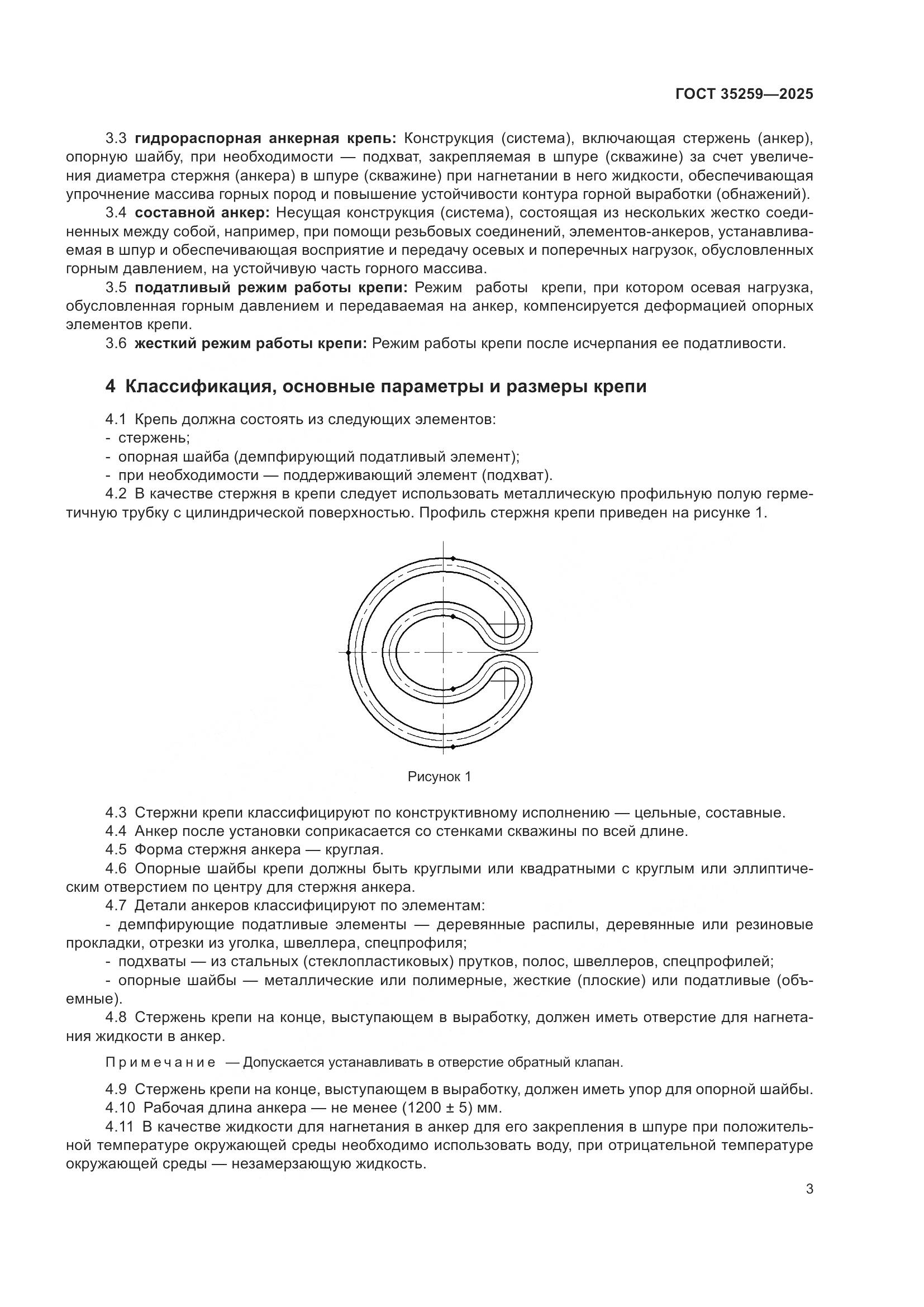 ГОСТ 35259—2025

3.3 гидрораспорная анкерная крепь: Конструкция (система), включающая стержень (анкер), опорную шайбу, при необходимости — подхват, закрепляемая в шпуре (скважине) за счет увеличения диаметра стержня (анкера) в шпуре (скважине) при нагнетании в него жидкости, обеспечивающая упрочнение массива горных пород и повышение устойчивости контура горной выработки (обнажений).

3.4 составной анкер: Несущая конструкция (система), состоящая из нескольких жестко соединенных между собой, например, при помощи резьбовых соединений, элементов-анкеров, устанавливаемая в шпур и обеспечивающая восприятие и передачу осевых и поперечных нагрузок, обусловленных горным давлением, на устойчивую часть горного массива.

3.5 податливый режим работы крепи: Режим работы крепи, при котором осевая нагрузка, обусловленная горным давлением и передаваемая на анкер, компенсируется деформацией опорных элементов крепи.

3.6 жесткий режим работы крепи: Режим работы крепи после исчерпания ее податливости.

4 Классификация, основные параметры и размеры крепи

4.1 Крепь должна состоять из следующих элементов:
- стержень;
- опорная шайба (демпфирующий податливый элемент);
- при необходимости — поддерживающий элемент (подхват).

4.2 В качестве стержня в крепи следует использовать металлическую профильную полую герметичную трубку с цилиндрической поверхностью. Профиль стержня крепи приведен на рисунке 1.

Рисунок 1

4.3 Стержни крепи классифицируют по конструктивному исполнению — цельные, составные.

4.4 Анкер после установки соприкасается со стенками скважины по всей длине.

4.5 Форма стержня анкера — круглая.

4.6 Опорные шайбы крепи должны быть круглыми или квадратными с круглым или эллиптическим отверстием по центру для стержня анкера.

4.7 Детали анкеров классифицируют по элементам:
- демпфирующие податливые элементы — деревянные распилы, деревянные или резиновые прокладки, отрезки из уголка, швеллера, спецпрофиля;
- подхваты — из стальных (стеклопластиковых) прутков, полос, швеллеров, спецпрофилей;
- опорные шайбы — металлические или полимерные, жесткие (плоские) или податливые (объемные).

4.8 Стержень крепи на конце, выступающем в выработку, должен иметь отверстие для нагнетания жидкости в анкер.

Примечание — Допускается устанавливать в отверстие обратный клапан.

4.9 Стержень крепи на конце, выступающем в выработку, должен иметь упор для опорной шайбы.

4.10 Рабочая длина анкера — не менее (1200 ± 5) мм.

4.11 В качестве жидкости для нагнетания в анкер для его закрепления в шпуре при положительной температуре окружающей среды необходимо использовать воду, при отрицательной температуре окружающей среды — незамерзающую жидкость.

3